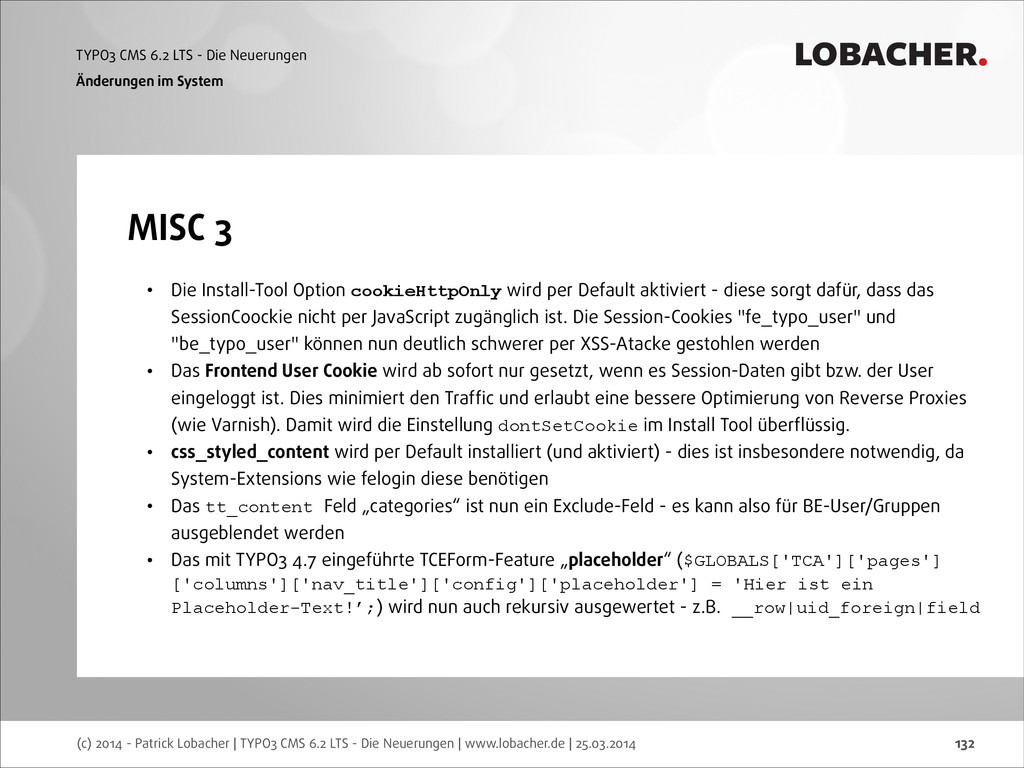 TYPO3 CMS 6.2 LTS - Die Neuerungen
Änderungen im System

LOBACHER.

MISC 3

• Die Install-Tool Option cookieHttpOnly wird per Default aktiviert - diese sorgt dafür, dass das SessionCoockie nicht per JavaScript zugänglich ist. Die Session-Cookies "fe_typo_user" und "be_typo_user" können nun deutlich schwerer per XSS-Atacke gestohlen werden
• Das Frontend User Cookie wird ab sofort nur gesetzt, wenn es Session-Daten gibt bzw. der User eingeloggt ist. Dies minimiert den Traffic und erlaubt eine bessere Optimierung von Reverse Proxies (wie Varnish). Damit wird die Einstellung dontSetCookie im Install Tool überflüssig.
• css_styled_content wird per Default installiert (und aktiviert) - dies ist insbesondere notwendig, da System-Extensions wie felogin diese benötigen
• Das tt_content Feld „categories“ ist nun ein Exclude-Feld - es kann also für BE-User/Gruppen ausgeblendet werden
• Das mit TYPO3 4.7 eingeführte TCEForm-Feature „placeholder“ ($GLOBALS['TCA']['pages']['columns']['nav_title']['config']['placeholder'] = 'Hier ist ein Placeholder-Text!’;) wird nun auch rekursiv ausgewertet - z.B. __row|uid_foreign|field

(c) 2014 - Patrick Lobacher | TYPO3 CMS 6.2 LTS - Die Neuerungen | www.lobacher.de | 25.03.2014

132